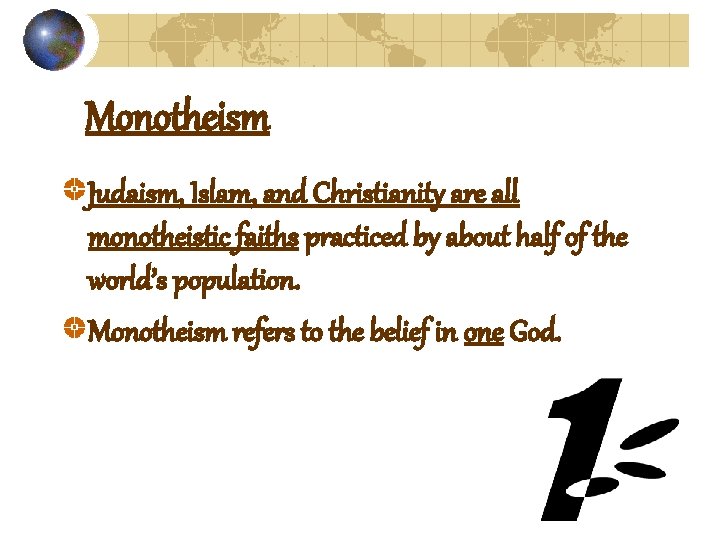 Monotheism

• Judaism, Islam, and Christianity are all monotheistic faiths practiced by about half of the world's population.

• Monotheism refers to the belief in one God.

1